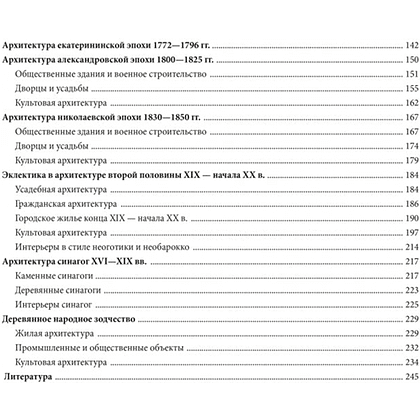 Архитектура екатерининской эпохи 1772—1796 гг. ........ 142
Архитектура александровской эпохи 1800—1825 гг. ........ 150
Общественные здания и военное строительство ........ 151
Дворцы и усадьбы ........ 155
Культовая архитектура ........ 162
Архитектура николаевской эпохи 1830—1850 гг. ........ 167
Общественные здания и военное строительство ........ 167
Дворцы и усадьбы ........ 174
Культовая архитектура ........ 179
Эклектика в архитектуре второй половины XIX — начала XX в. ........ 184
Усадебная архитектура ........ 184
Гражданская архитектура ........ 186
Городское жилье конца XIX — начала XX в. ........ 190
Культовая архитектура ........ 197
Интерьеры в стиле неоготики и необарокко ........ 214
Архитектура синагог XVI—XIX вв. ........ 217
Каменные синагоги ........ 217
Деревянные синагоги ........ 223
Интерьеры синагог ........ 225
Деревянное народное зодчество ........ 229
Жилая архитектура ........ 229
Промышленные и общественные объекты ........ 232
Культовая архитектура ........ 234
Литература ........ 245